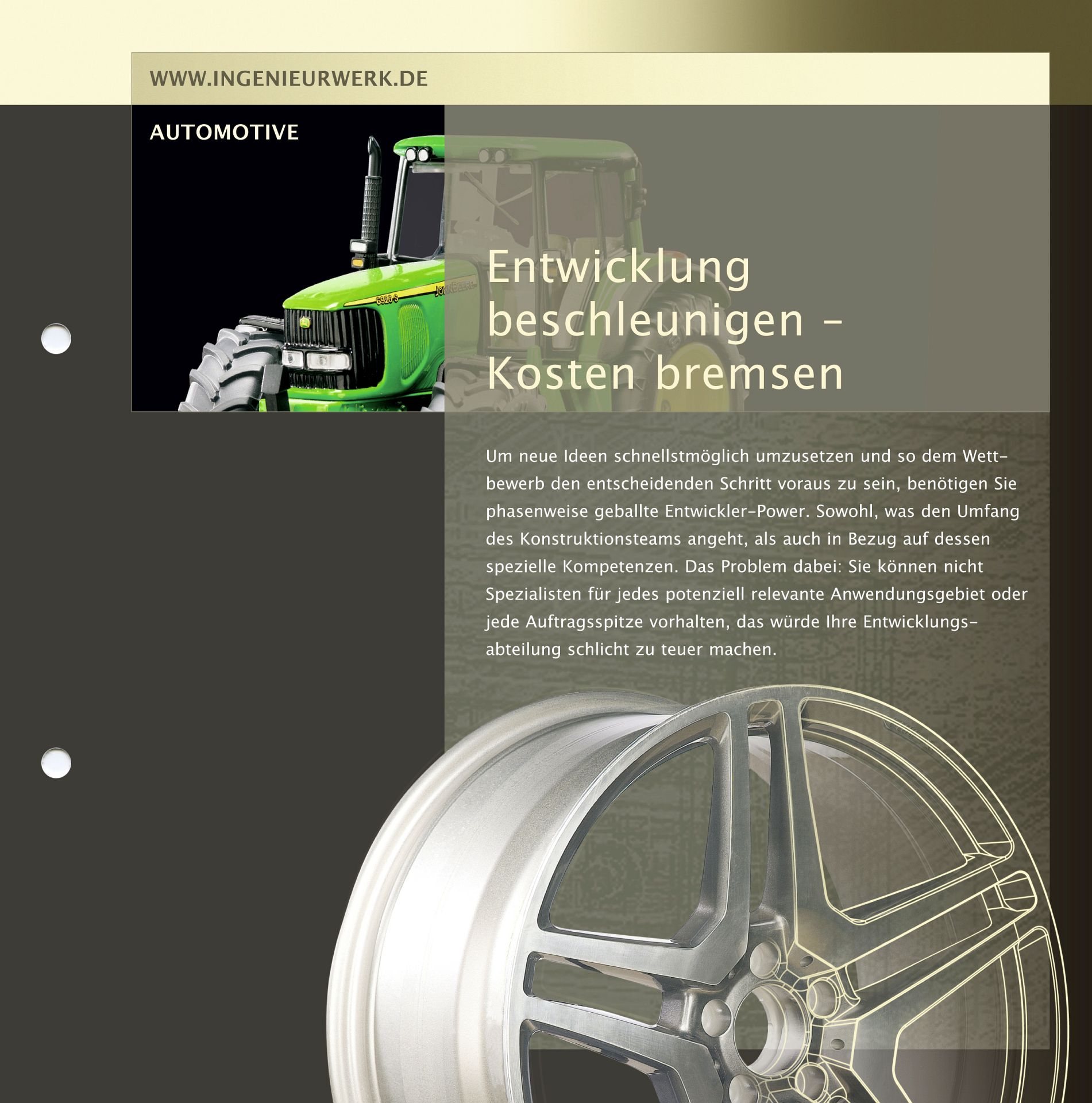 WWW.INGENIEURWERK.DE

AUTOMOTIVE

6920 S

JOHN DEERE

Entwicklung beschleunigen – Kosten bremsen

Um neue Ideen schnellstmöglich umzusetzen und so dem Wettbewerb den entscheidenden Schritt voraus zu sein, benötigen Sie phasenweise geballte Entwickler-Power. Sowohl, was den Umfang des Konstruktionsteams angeht, als auch in Bezug auf dessen spezielle Kompetenzen. Das Problem dabei: Sie können nicht Spezialisten für jedes potenziell relevante Anwendungsgebiet oder jede Auftragsspitze vorhalten, das würde Ihre Entwicklungsabteilung schlicht zu teuer machen.